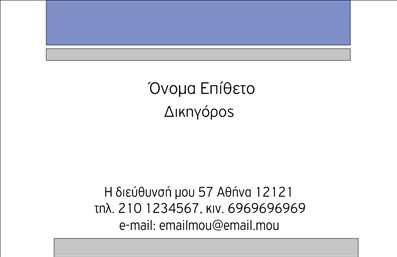 Όνομα Επίθετο
Δικηγόρος

Η διεύθυνσή μου 57 Αθήνα 12121
τηλ. 210 1234567, κιν. 6969696969
e-mail: emailmou@email.mou